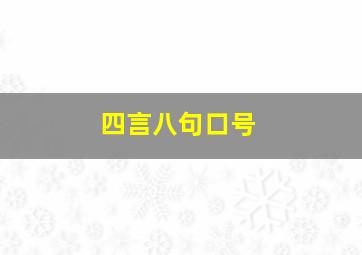 四言八句口号